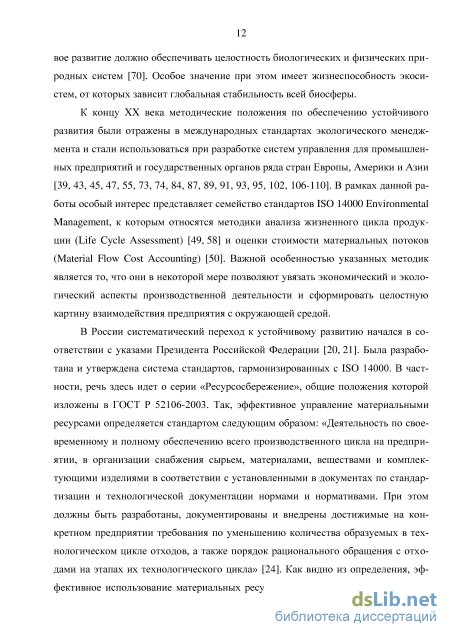 12

вое развитие должно обеспечивать целостность биологических и физических природных систем [70]. Особое значение при этом имеет жизнеспособность экосистем, от которых зависит глобальная стабильность всей биосферы.

К концу XX века методические положения по обеспечению устойчивого развития были отражены в международных стандартах экологического менеджмента и стали использоваться при разработке систем управления для промышленных предприятий и государственных органов ряда стран Европы, Америки и Азии [39, 43, 45, 47, 55, 73, 74, 84, 87, 89, 91, 93, 95, 102, 106-110]. В рамках данной работы особый интерес представляет семейство стандартов ISO 14000 Environmental Management, к которым относятся методики анализа жизненного цикла продукции (Life Cycle Assessment) [49, 58] и оценки стоимости материальных потоков (Material Flow Cost Accounting) [50]. Важной особенностью указанных методик является то, что они в некоторой мере позволяют увязать экономический и экологический аспекты производственной деятельности и сформировать целостную картину взаимодействия предприятия с окружающей средой.

В России систематический переход к устойчивому развитию начался в соответствии с указами Президента Российской Федерации [20, 21]. Была разработана и утверждена система стандартов, гармонизированных с ISO 14000. В частности, речь здесь идет о серии «Ресурсосбережение», общие положения которой изложены в ГОСТ Р 52106-2003. Так, эффективное управление материальными ресурсами определяется стандартом следующим образом: «Деятельность по своевременному и полному обеспечению всего производственного цикла на предприятии, в организации снабжения сырьем, материалами, веществами и комплектующими изделиями в соответствии с установленными в документах по стандартизации и технологической документации нормами и нормативами. При этом должны быть разработаны, документированы и внедрены достижимые на конкретном предприятии требования по уменьшению количества образуемых в технологическом цикле отходов, а также порядок рационального обращения с отходами на этапах их технологического цикла» [24]. Как видно из определения, эффективное использование материальных ресу

dsLib.net
библиотека диссертаций